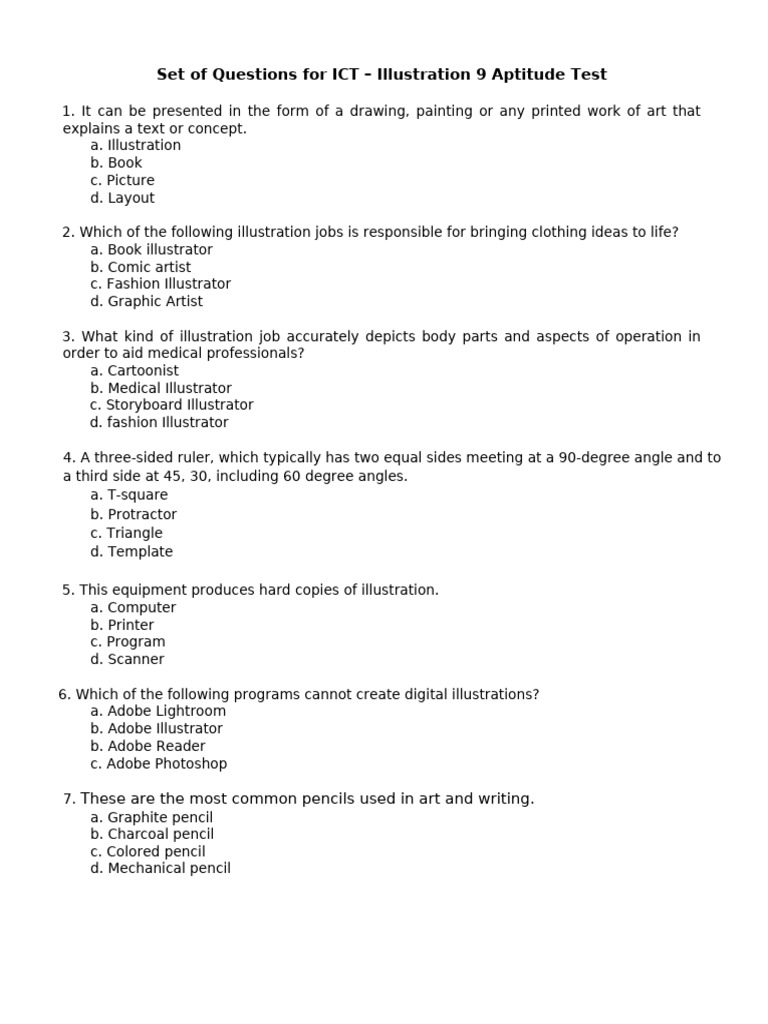 Set of Questions for ICT – Illustration 9 Aptitude Test

1. It can be presented in the form of a drawing, painting or any printed work of art that explains a text or concept.
a. Illustration
b. Book
c. Picture
d. Layout

2. Which of the following illustration jobs is responsible for bringing clothing ideas to life?
a. Book illustrator
b. Comic artist
c. Fashion Illustrator
d. Graphic Artist

3. What kind of illustration job accurately depicts body parts and aspects of operation in order to aid medical professionals?
a. Cartoonist
b. Medical Illustrator
c. Storyboard Illustrator
d. fashion Illustrator

4. A three-sided ruler, which typically has two equal sides meeting at a 90-degree angle and to a third side at 45, 30, including 60 degree angles.
a. T-square
b. Protractor
c. Triangle
d. Template

5. This equipment produces hard copies of illustration.
a. Computer
b. Printer
c. Program
d. Scanner

6. Which of the following programs cannot create digital illustrations?
a. Adobe Lightroom
b. Adobe Illustrator
b. Adobe Reader
c. Adobe Photoshop

7. These are the most common pencils used in art and writing.
a. Graphite pencil
b. Charcoal pencil
c. Colored pencil
d. Mechanical pencil